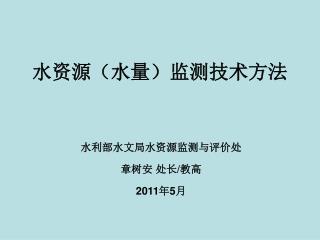 水资源（水量）监测技术方法

水利部水文局水资源监测与评价处

章树安 处长/教高

2011年5月